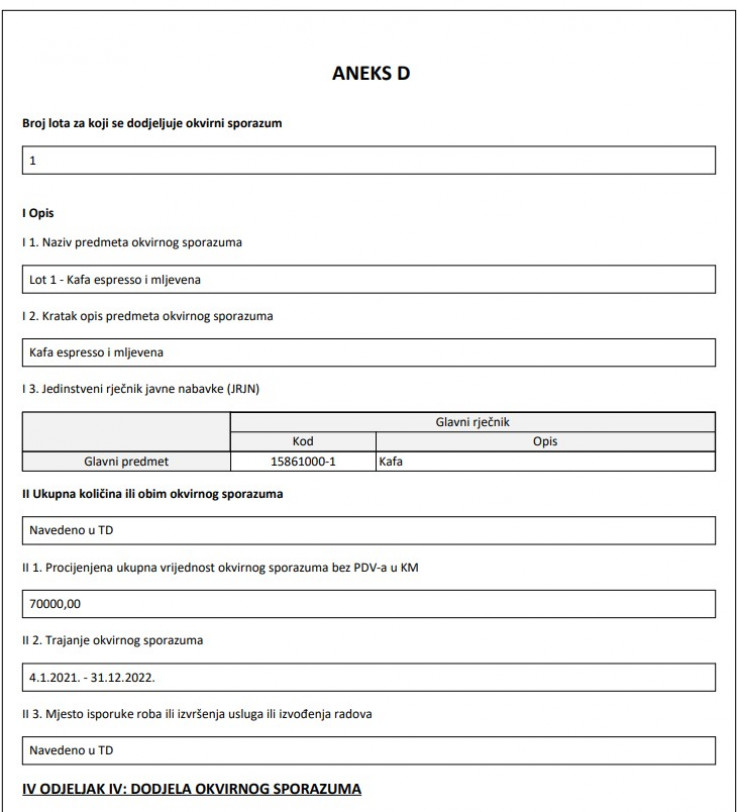 ANEKS D

Broj lota za koji se dodjeljuje okvirni sporazum

1

I Opis

I 1. Naziv predmeta okvirnog sporazuma

Lot 1 - Kafa espresso i mljevena

I 2. Kratak opis predmeta okvirnog sporazuma

Kafa espresso i mljevena

I 3. Jedinstveni rječnik javne nabavke (JRJN)

| | Glavni rječnik | |
|---|---|---|
| | Kod | Opis |
| Glavni predmet | 15861000-1 | Kafa |

II Ukupna količina ili obim okvirnog sporazuma

Navedeno u TD

II 1. Procijenjena ukupna vrijednost okvirnog sporazuma bez PDV-a u KM

70000,00

II 2. Trajanje okvirnog sporazuma

4.1.2021. - 31.12.2022.

II 3. Mjesto isporuke roba ili izvršenja usluga ili izvođenja radova

Navedeno u TD

IV ODJELJAK IV: DODJELA OKVIRNOG SPORAZUMA